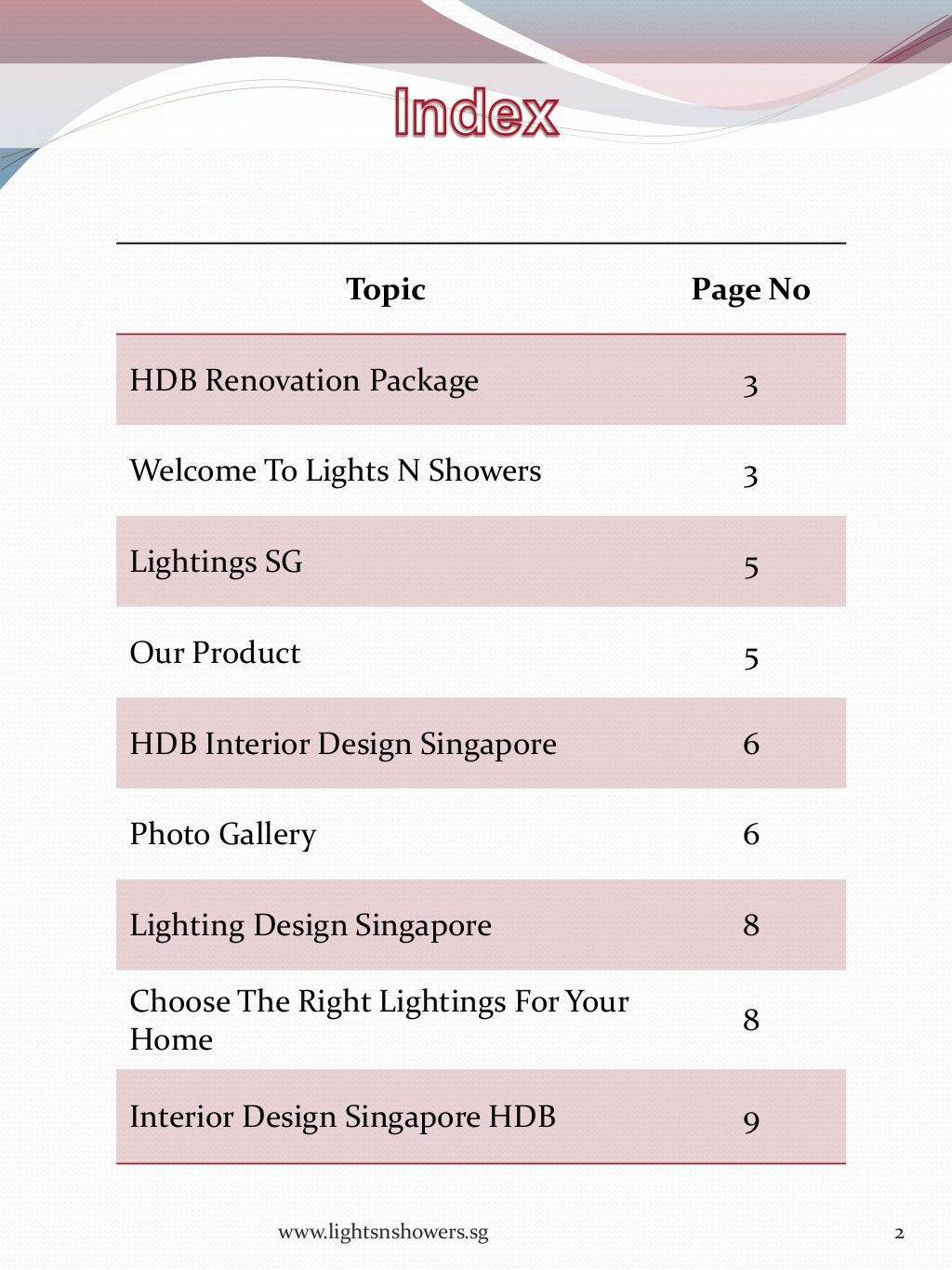 Index

| Topic | Page No |
|---|---|
| HDB Renovation Package | 3 |
| Welcome To Lights N Showers | 3 |
| Lightings SG | 5 |
| Our Product | 5 |
| HDB Interior Design Singapore | 6 |
| Photo Gallery | 6 |
| Lighting Design Singapore | 8 |
| Choose The Right Lightings For Your Home | 8 |
| Interior Design Singapore HDB | 9 |

www.lightsnshowers.sg

2